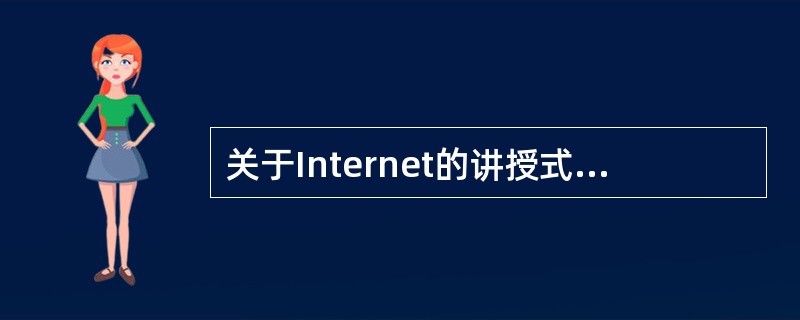 关于Internet的讲授式...